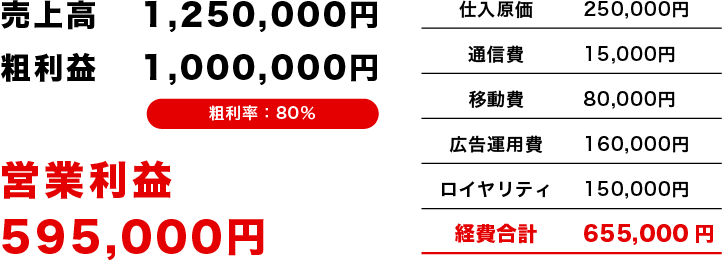 売上高　1,250,000円

粗利益　1,000,000円

粗利率：80%

営業利益
595,000円

| 仕入原価 | 250,000円 |
|---|---|
| 通信費 | 15,000円 |
| 移動費 | 80,000円 |
| 広告運用費 | 160,000円 |
| ロイヤリティ | 150,000円 |
| 経費合計 | 655,000円 |